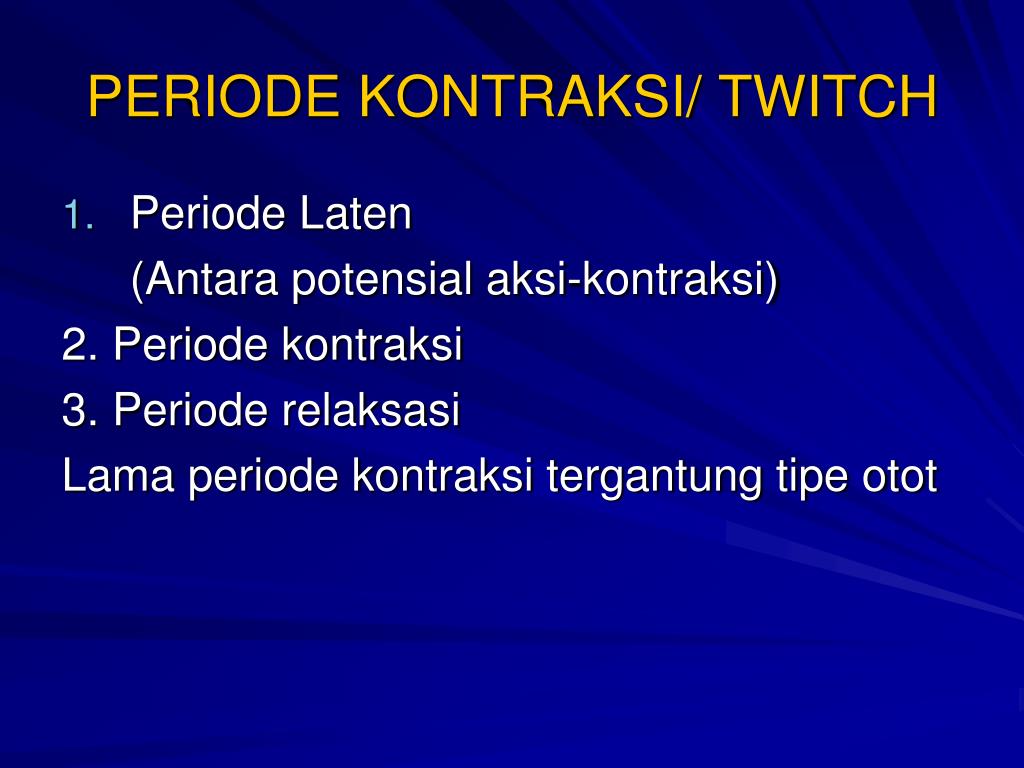 PERIODE KONTRAKSI/ TWITCH

1. Periode Laten
(Antara potensial aksi-kontraksi)
2. Periode kontraksi
3. Periode relaksasi
Lama periode kontraksi tergantung tipe otot